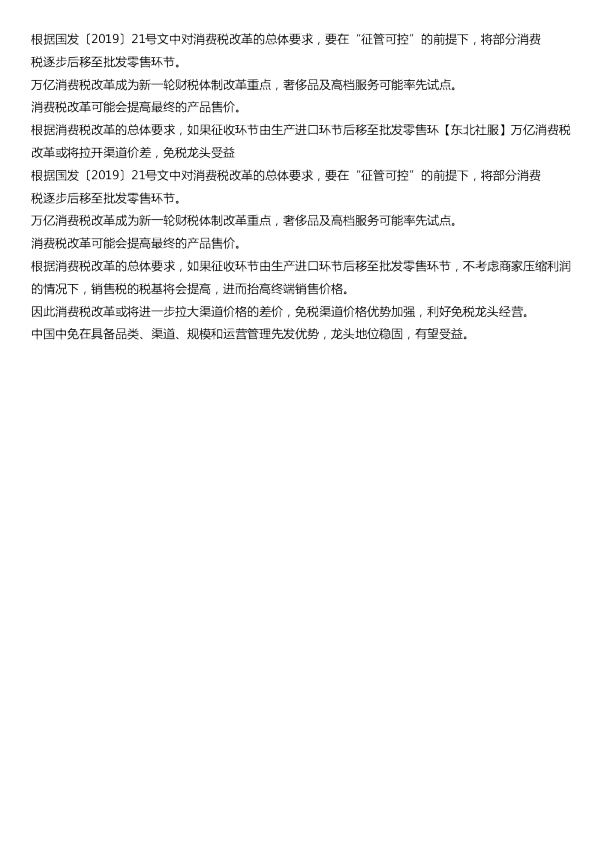 根据国发〔2019〕21号文中对消费税改革的总体要求，要在“征管可控”的前提下，将部分消费税逐步后移至批发零售环节。

万亿消费税改革成为新一轮财税体制改革重点，奢侈品及高档服务可能率先试点。

消费税改革可能会提高最终的产品售价。

根据消费税改革的总体要求，如果征收环节由生产进口环节后移至批发零售环【东北社服】万亿消费税改革或将拉开渠道价差，免税龙头受益

根据国发〔2019〕21号文中对消费税改革的总体要求，要在“征管可控”的前提下，将部分消费税逐步后移至批发零售环节。

万亿消费税改革成为新一轮财税体制改革重点，奢侈品及高档服务可能率先试点。

消费税改革可能会提高最终的产品售价。

根据消费税改革的总体要求，如果征收环节由生产进口环节后移至批发零售环节，不考虑商家压缩利润的情况下，销售税的税基将会提高，进而抬高终端销售价格。

因此消费税改革或将进一步拉大渠道价格的差价，免税渠道价格优势加强，利好免税龙头经营。

中国中免在具备品类、渠道、规模和运营管理先发优势，龙头地位稳固，有望受益。